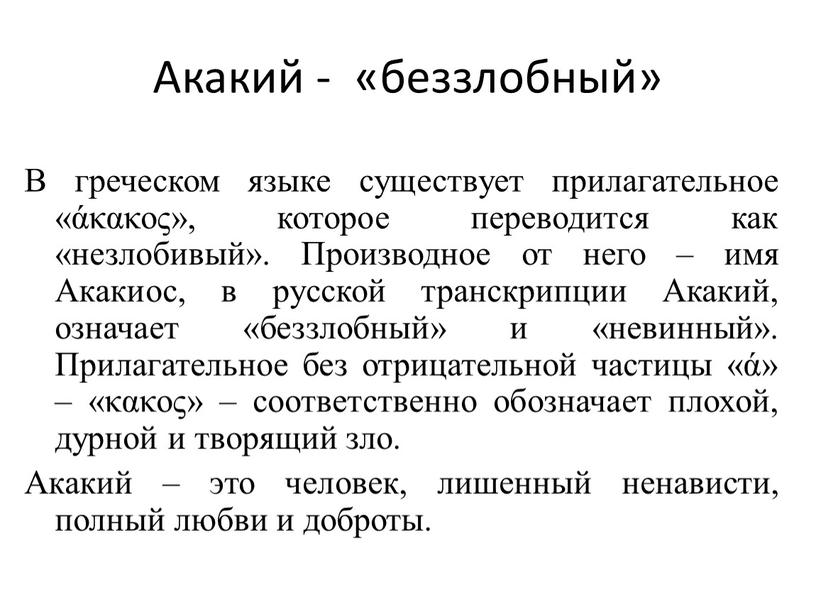 Акакий - «беззлобный»

В греческом языке существует прилагательное «άκακος», которое переводится как «незлобивый». Производное от него – имя Акакиос, в русской транскрипции Акакий, означает «беззлобный» и «невинный». Прилагательное без отрицательной частицы «ά» – «κακος» – соответственно обозначает плохой, дурной и творящий зло.

Акакий – это человек, лишенный ненависти, полный любви и доброты.